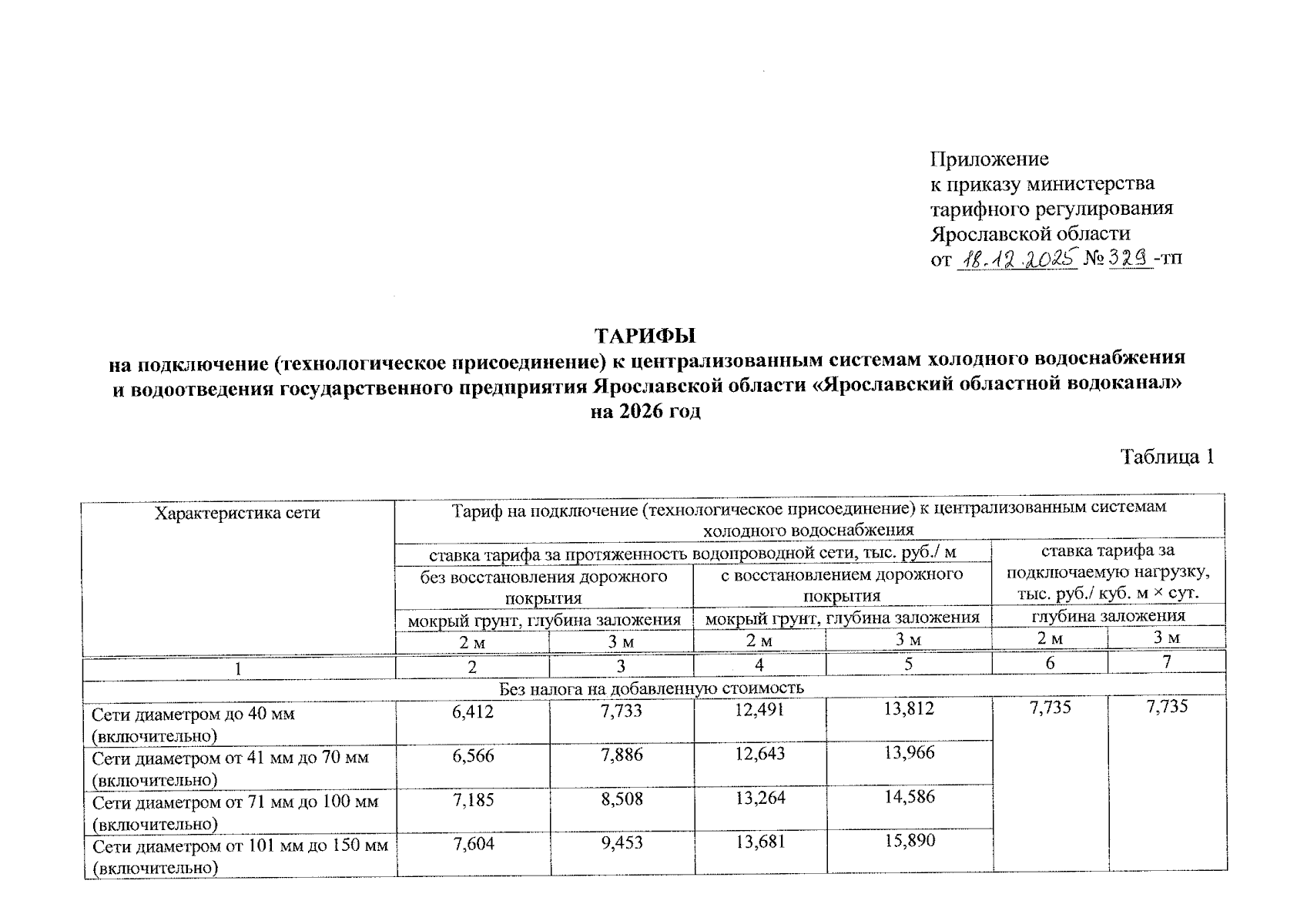 Приложение
к приказу министерства
тарифного регулирования
Ярославской области
от 18.12.2025 № 329 -тп

ТАРИФЫ
на подключение (технологическое присоединение) к централизованным системам холодного водоснабжения и водоотведения государственного предприятия Ярославской области «Ярославский областной водоканал»
на 2026 год

Таблица 1

| Характеристика сети | Тариф на подключение (технологическое присоединение) к централизованным системам холодного водоснабжения | | | | | |
|---|---|---|---|---|---|---|
| | ставка тарифа за протяженность водопроводной сети, тыс. руб./ м | | | | ставка тарифа за подключаемую нагрузку, тыс. руб./ куб. м × сут. | |
| | без восстановления дорожного покрытия | | с восстановлением дорожного покрытия | | | |
| | мокрый грунт, глубина заложения | | мокрый грунт, глубина заложения | | глубина заложения | |
| | 2 м | 3 м | 2 м | 3 м | 2 м | 3 м |
| 1 | 2 | 3 | 4 | 5 | 6 | 7 |
| Без налога на добавленную стоимость | | | | | | |
| Сети диаметром до 40 мм (включительно) | 6,412 | 7,733 | 12,491 | 13,812 | 7,735 | 7,735 |
| Сети диаметром от 41 мм до 70 мм (включительно) | 6,566 | 7,886 | 12,643 | 13,966 | | |
| Сети диаметром от 71 мм до 100 мм (включительно) | 7,185 | 8,508 | 13,264 | 14,586 | | |
| Сети диаметром от 101 мм до 150 мм (включительно) | 7,604 | 9,453 | 13,681 | 15,890 | | |